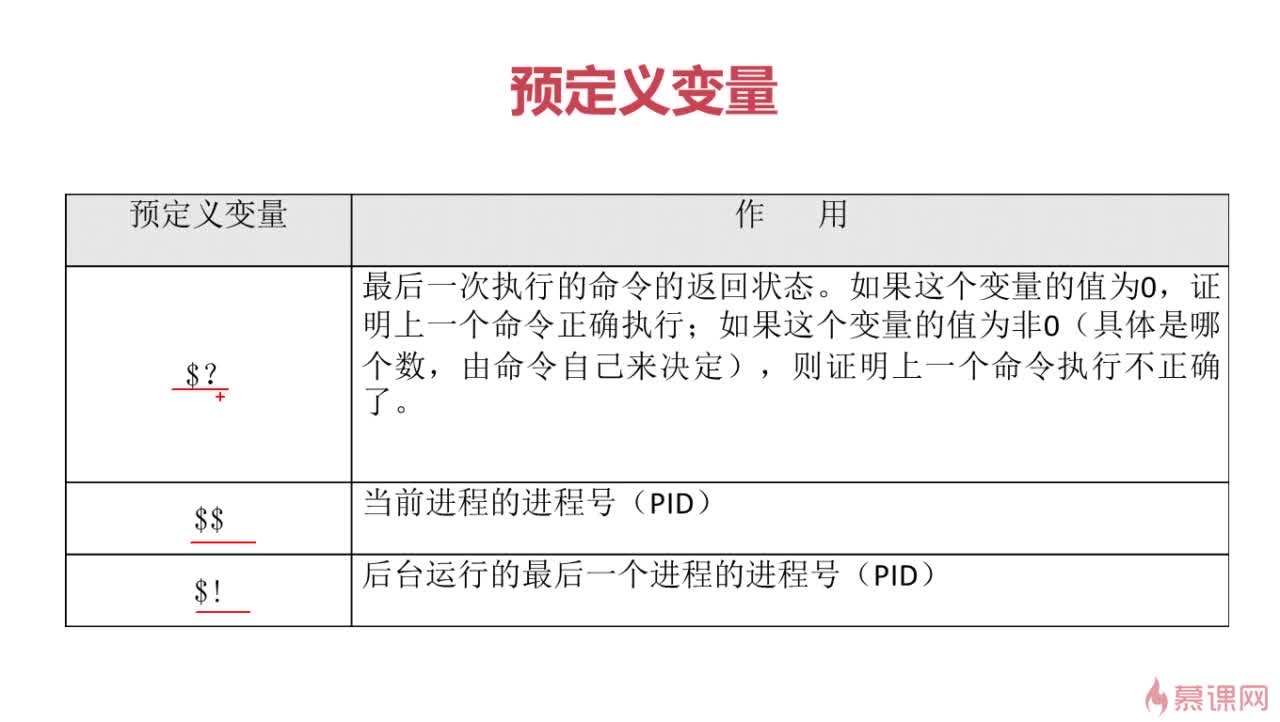 预定义变量

| 预定义变量 | 作　用 |
|---|---|
| \$? | 最后一次执行的命令的返回状态。如果这个变量的值为0，证明上一个命令正确执行；如果这个变量的值为非0（具体是哪个数，由命令自己来决定），则证明上一个命令执行不正确了。 |
| \$\$ | 当前进程的进程号（PID） |
| \$! | 后台运行的最后一个进程的进程号（PID） |

慕课网